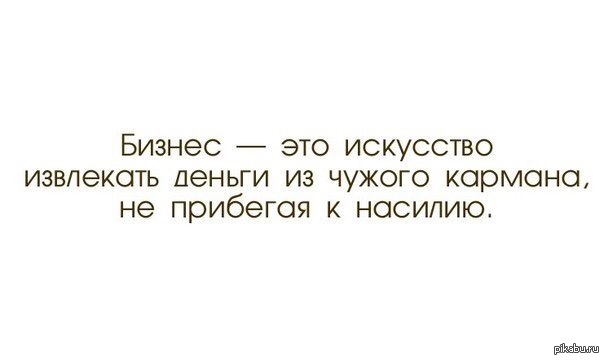 Бизнес — это искусство извлекать деньги из чужого кармана, не прибегая к насилию.

pikabu.ru